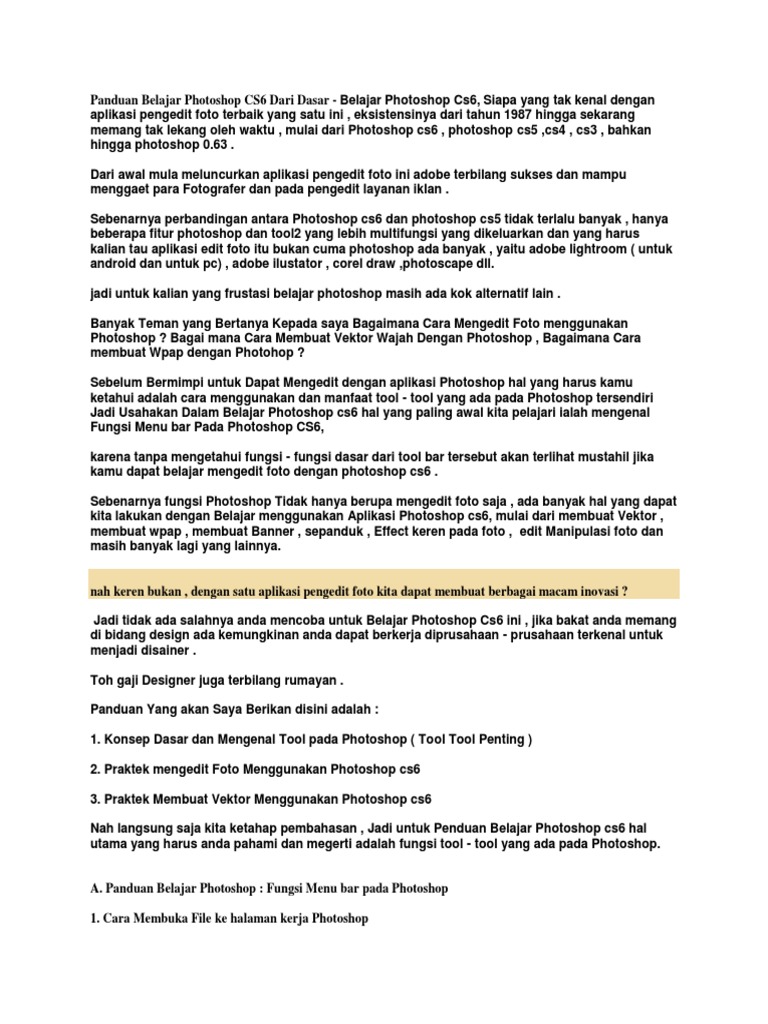 Panduan Belajar Photoshop CS6 Dari Dasar - Belajar Photoshop Cs6, Siapa yang tak kenal dengan aplikasi pengedit foto terbaik yang satu ini , eksistensinya dari tahun 1987 hingga sekarang memang tak lekang oleh waktu , mulai dari Photoshop cs6 , photoshop cs5 ,cs4 , cs3 , bahkan hingga photoshop 0.63 .

Dari awal mula meluncurkan aplikasi pengedit foto ini adobe terbilang sukses dan mampu menggaet para Fotografer dan pada pengedit layanan iklan .

Sebenarnya perbandingan antara Photoshop cs6 dan photoshop cs5 tidak terlalu banyak , hanya beberapa fitur photoshop dan tool2 yang lebih multifungsi yang dikeluarkan dan yang harus kalian tau aplikasi edit foto itu bukan cuma photoshop ada banyak , yaitu adobe lightroom ( untuk android dan untuk pc) , adobe ilustator , corel draw ,photoscape dll.

jadi untuk kalian yang frustasi belajar photoshop masih ada kok alternatif lain .

Banyak Teman yang Bertanya Kepada saya Bagaimana Cara Mengedit Foto menggunakan Photoshop ? Bagai mana Cara Membuat Vektor Wajah Dengan Photoshop , Bagaimana Cara membuat Wpap dengan Photohop ?

Sebelum Bermimpi untuk Dapat Mengedit dengan aplikasi Photoshop hal yang harus kamu ketahui adalah cara menggunakan dan manfaat tool - tool yang ada pada Photoshop tersendiri Jadi Usahakan Dalam Belajar Photoshop cs6 hal yang paling awal kita pelajari ialah mengenal Fungsi Menu bar Pada Photoshop CS6,

karena tanpa mengetahui fungsi - fungsi dasar dari tool bar tersebut akan terlihat mustahil jika kamu dapat belajar mengedit foto dengan photoshop cs6 .

Sebenarnya fungsi Photoshop Tidak hanya berupa mengedit foto saja , ada banyak hal yang dapat kita lakukan dengan Belajar menggunakan Aplikasi Photoshop cs6, mulai dari membuat Vektor , membuat wpap , membuat Banner , sepanduk , Effect keren pada foto , edit Manipulasi foto dan masih banyak lagi yang lainnya.

nah keren bukan , dengan satu aplikasi pengedit foto kita dapat membuat berbagai macam inovasi ?

Jadi tidak ada salahnya anda mencoba untuk Belajar Photoshop Cs6 ini , jika bakat anda memang di bidang design ada kemungkinan anda dapat berkerja diprusahaan - prusahaan terkenal untuk menjadi disainer .

Toh gaji Designer juga terbilang rumayan .

Panduan Yang akan Saya Berikan disini adalah :

1. Konsep Dasar dan Mengenal Tool pada Photoshop ( Tool Tool Penting )

2. Praktek mengedit Foto Menggunakan Photoshop cs6

3. Praktek Membuat Vektor Menggunakan Photoshop cs6

Nah langsung saja kita ketahap pembahasan , Jadi untuk Penduan Belajar Photoshop cs6 hal utama yang harus anda pahami dan megerti adalah fungsi tool - tool yang ada pada Photoshop.

A. Panduan Belajar Photoshop : Fungsi Menu bar pada Photoshop

1. Cara Membuka File ke halaman kerja Photoshop